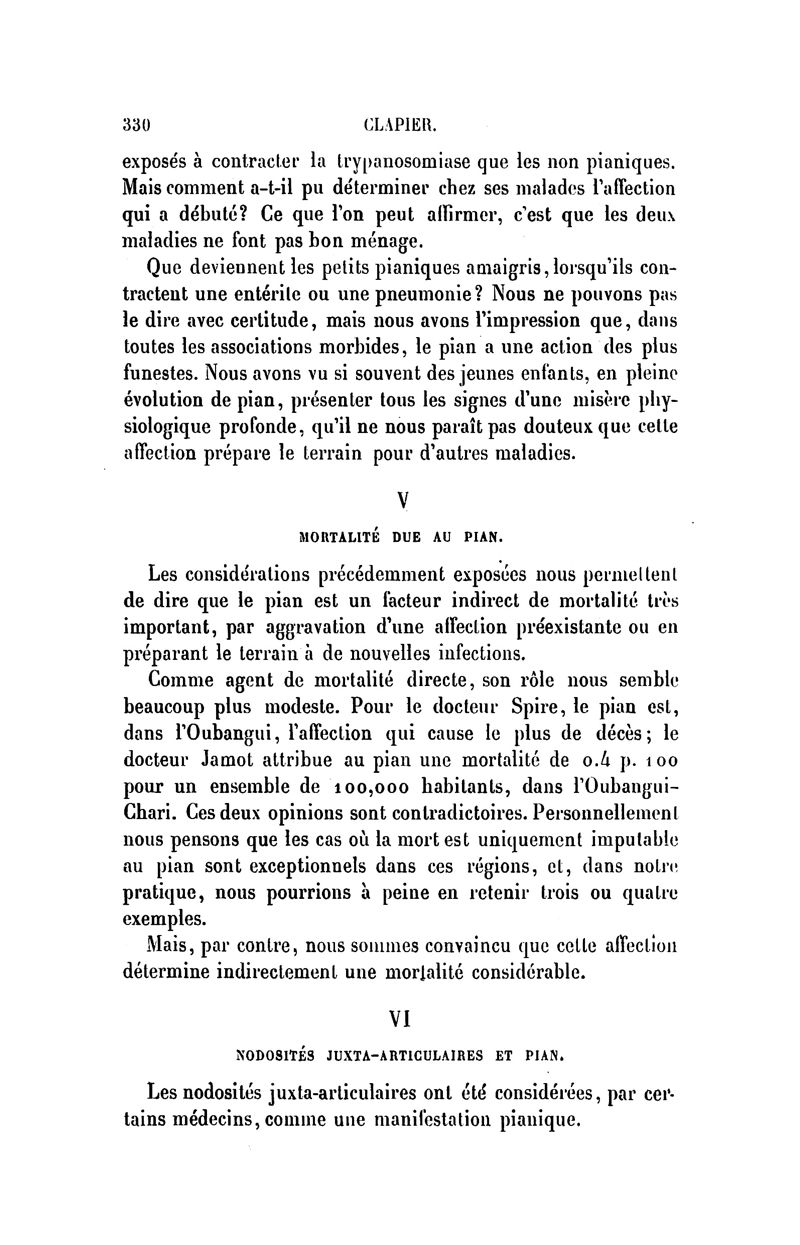 330 CLAPIER.

exposés à contracter la trypanosomiase que les non pianiques. Mais comment a-t-il pu déterminer chez ses malades l'affection qui a débuté? Ce que l'on peut affirmer, c'est que les deux maladies ne font pas bon ménage.

Que deviennent les petits pianiques amaigris, lorsqu'ils contractent une entérite ou une pneumonie? Nous ne pouvons pas le dire avec certitude, mais nous avons l'impression que, dans toutes les associations morbides, le pian a une action des plus funestes. Nous avons vu si souvent des jeunes enfants, en pleine évolution de pian, présenter tous les signes d'une misère physiologique profonde, qu'il ne nous paraît pas douteux que cette affection prépare le terrain pour d'autres maladies.

V

MORTALITÉ DUE AU PIAN.

Les considérations précédemment exposées nous permettent de dire que le pian est un facteur indirect de mortalité très important, par aggravation d'une affection préexistante ou en préparant le terrain à de nouvelles infections.

Comme agent de mortalité directe, son rôle nous semble beaucoup plus modeste. Pour le docteur Spire, le pian est, dans l'Oubangui, l'affection qui cause le plus de décès; le docteur Jamot attribue au pian une mortalité de 0.4 p. 100 pour un ensemble de 100,000 habitants, dans l'Oubangui-Chari. Ces deux opinions sont contradictoires. Personnellement nous pensons que les cas où la mort est uniquement imputable au pian sont exceptionnels dans ces régions, et, dans notre pratique, nous pourrions à peine en retenir trois ou quatre exemples.

Mais, par contre, nous sommes convaincu que cette affection détermine indirectement une mortalité considérable.

VI

NODOSITÉS JUXTA-ARTICULAIRES ET PIAN.

Les nodosités juxta-articulaires ont été considérées, par certains médecins, comme une manifestation pianique.